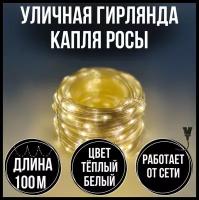 УЛИЧНАЯ ГИРЛЯНДА КАПЛЯ РОСЫ

ДЛИНА 100М

ЦВЕТ ТЁПЛЫЙ БЕЛЫЙ

РАБОТАЕТ ОТ СЕТИ